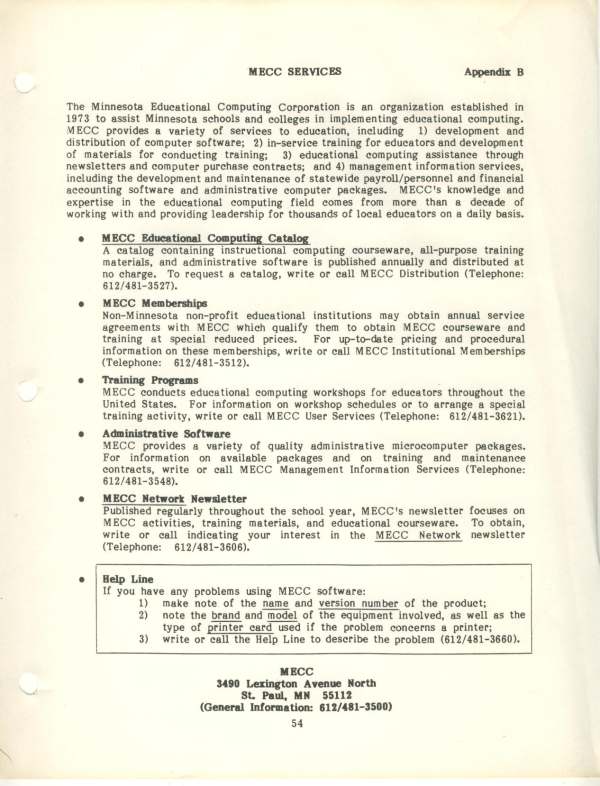 MECC SERVICES

Appendix B

The Minnesota Educational Computing Corporation is an organization established in 1973 to assist Minnesota schools and colleges in implementing educational computing. MECC provides a variety of services to education, including 1) development and distribution of computer software; 2) in-service training for educators and development of materials for conducting training; 3) educational computing assistance through newsletters and computer purchase contracts; and 4) management information services, including the development and maintenance of statewide payroll/personnel and financial accounting software and administrative computer packages. MECC's knowledge and expertise in the educational computing field comes from more than a decade of working with and providing leadership for thousands of local educators on a daily basis.

• MECC Educational Computing Catalog
A catalog containing instructional computing courseware, all-purpose training materials, and administrative software is published annually and distributed at no charge. To request a catalog, write or call MECC Distribution (Telephone: 612/481-3527).

• MECC Memberships
Non-Minnesota non-profit educational institutions may obtain annual service agreements with MECC which qualify them to obtain MECC courseware and training at special reduced prices. For up-to-date pricing and procedural information on these memberships, write or call MECC Institutional Memberships (Telephone: 612/481-3512).

• Training Programs
MECC conducts educational computing workshops for educators throughout the United States. For information on workshop schedules or to arrange a special training activity, write or call MECC User Services (Telephone: 612/481-3621).

• Administrative Software
MECC provides a variety of quality administrative microcomputer packages. For information on available packages and on training and maintenance contracts, write or call MECC Management Information Services (Telephone: 612/481-3548).

• MECC Network Newsletter
Published regularly throughout the school year, MECC's newsletter focuses on MECC activities, training materials, and educational courseware. To obtain, write or call indicating your interest in the MECC Network newsletter (Telephone: 612/481-3606).

• Help Line
If you have any problems using MECC software:
1) make note of the name and version number of the product;
2) note the brand and model of the equipment involved, as well as the type of printer card used if the problem concerns a printer;
3) write or call the Help Line to describe the problem (612/481-3660).

MECC
3490 Lexington Avenue North
St. Paul, MN 55112
(General Information: 612/481-3500)

54